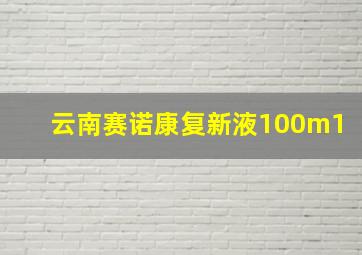 云南赛诺康复新液100m1